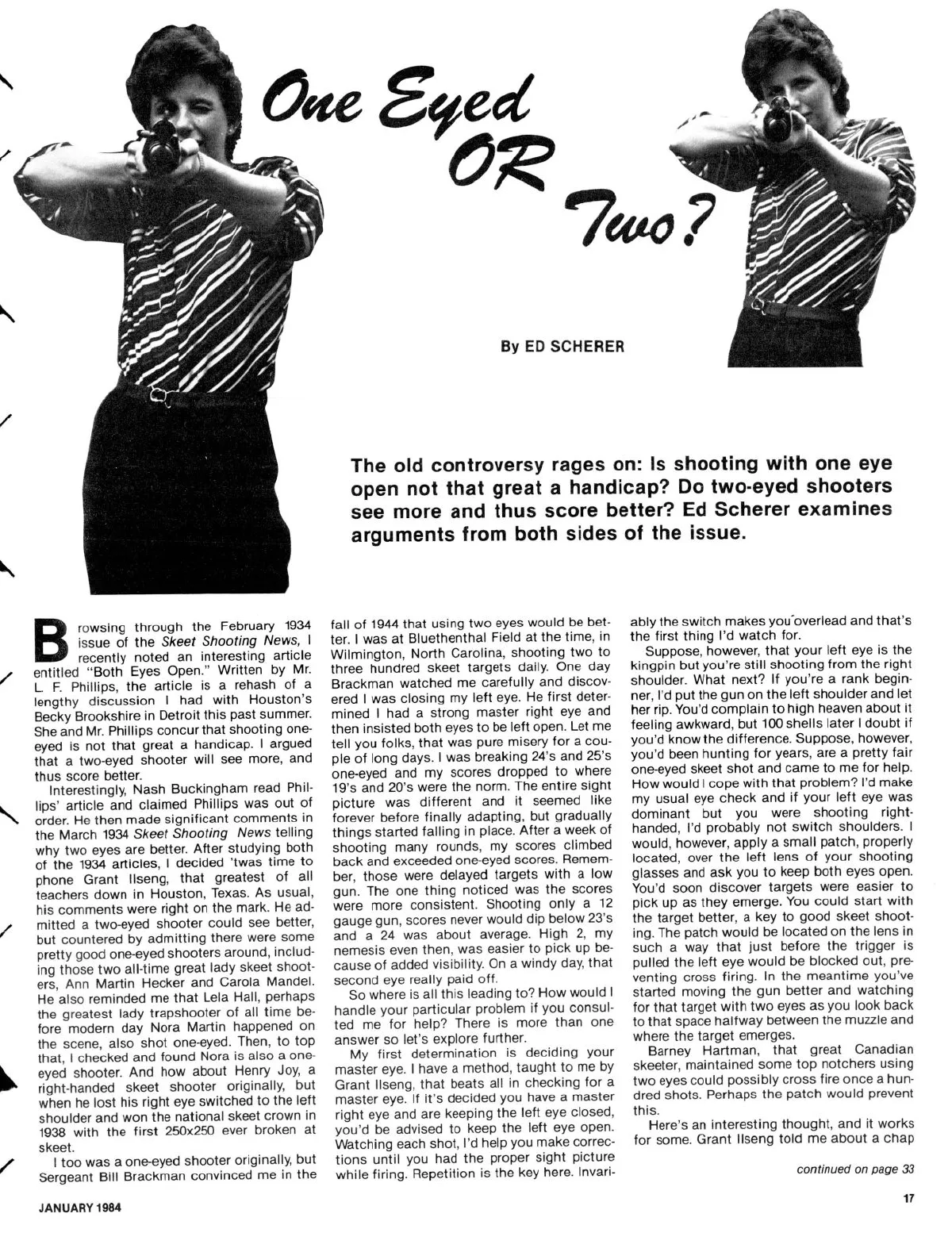 One Eyed OR Two?

By ED SCHERER

The old controversy rages on: Is shooting with one eye open not that great a handicap? Do two-eyed shooters see more and thus score better? Ed Scherer examines arguments from both sides of the issue.

Browsing through the February 1934 issue of the Skeet Shooting News, I recently noted an interesting article entitled "Both Eyes Open." Written by Mr. L. F. Phillips, the article is a rehash of a lengthy discussion I had with Houston's Becky Brookshire in Detroit this past summer. She and Mr. Phillips concur that shooting one-eyed is not that great a handicap. I argued that a two-eyed shooter will see more, and thus score better.

Interestingly, Nash Buckingham read Phillips' article and claimed Phillips was out of order. He then made significant comments in the March 1934 Skeet Shooting News telling why two eyes are better. After studying both of the 1934 articles, I decided 'twas time to phone Grant Ilseng, that greatest of all teachers down in Houston, Texas. As usual, his comments were right on the mark. He admitted a two-eyed shooter could see better, but countered by admitting there were some pretty good one-eyed shooters around, including those two all-time great lady skeet shooters, Ann Martin Hecker and Carola Mandel. He also reminded me that Lela Hall, perhaps the greatest lady trapshooter of all time before modern day Nora Martin happened on the scene, also shot one-eyed. Then, to top that, I checked and found Nora is also a one-eyed shooter. And how about Henry Joy, a right-handed skeet shooter originally, but when he lost his right eye switched to the left shoulder and won the national skeet crown in 1938 with the first 250x250 ever broken at skeet.

I too was a one-eyed shooter originally, but Sergeant Bill Brackman convinced me in the fall of 1944 that using two eyes would be better. I was at Bluethenthal Field at the time, in Wilmington, North Carolina, shooting two to three hundred skeet targets daily. One day Brackman watched me carefully and discovered I was closing my left eye. He first determined I had a strong master right eye and then insisted both eyes to be left open. Let me tell you folks, that was pure misery for a couple of long days. I was breaking 24's and 25's one-eyed and my scores dropped to where 19's and 20's were the norm. The entire sight picture was different and it seemed like forever before finally adapting, but gradually things started falling in place. After a week of shooting many rounds, my scores climbed back and exceeded one-eyed scores. Remember, those were delayed targets with a low gun. The one thing noticed was the scores were more consistent. Shooting only a 12 gauge gun, scores never would dip below 23's and a 24 was about average. High 2, my nemesis even then, was easier to pick up because of added visibility. On a windy day, that second eye really paid off.

So where is all this leading to? How would I handle your particular problem if you consulted me for help? There is more than one answer so let's explore further.

My first determination is deciding your master eye. I have a method, taught to me by Grant Ilseng, that beats all in checking for a master eye. If it's decided you have a master right eye and are keeping the left eye closed, you'd be advised to keep the left eye open. Watching each shot, I'd help you make corrections until you had the proper sight picture while firing. Repetition is the key here. Invariably the switch makes you overlead and that's the first thing I'd watch for.

Suppose, however, that your left eye is the kingpin but you're still shooting from the right shoulder. What next? If you're a rank beginner, I'd put the gun on the left shoulder and let her rip. You'd complain to high heaven about it feeling awkward, but 100 shells later I doubt if you'd know the difference. Suppose, however, you'd been hunting for years, are a pretty fair one-eyed skeet shot and came to me for help. How would I cope with that problem? I'd make my usual eye check and if your left eye was dominant but you were shooting right-handed, I'd probably not switch shoulders. I would, however, apply a small patch, properly located, over the left lens of your shooting glasses and ask you to keep both eyes open. You'd soon discover targets were easier to pick up as they emerge. You could start with the target better, a key to good skeet shooting. The patch would be located on the lens in such a way that just before the trigger is pulled the left eye would be blocked out, preventing cross firing. In the meantime you've started moving the gun better and watching for that target with two eyes as you look back to that space halfway between the muzzle and where the target emerges.

Barney Hartman, that great Canadian skeeter, maintained some top notchers using two eyes could possibly cross fire once a hundred shots. Perhaps the patch would prevent this.

Here's an interesting thought, and it works for some. Grant Ilseng told me about a chap

continued on page 33

JANUARY 1984

17